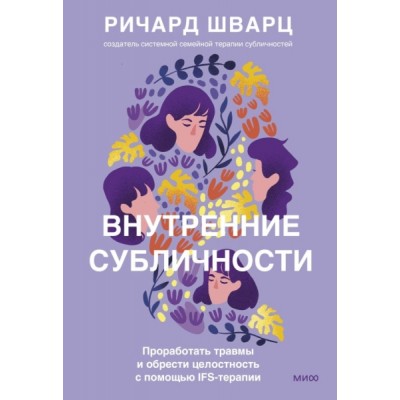 РИЧАРД ШВАРЦ

создатель системной семейной терапии субличностей

ВНУТРЕННИЕ СУБЛИЧНОСТИ

Проработать травмы и обрести целостность с помощью IFS-терапии

МИФ